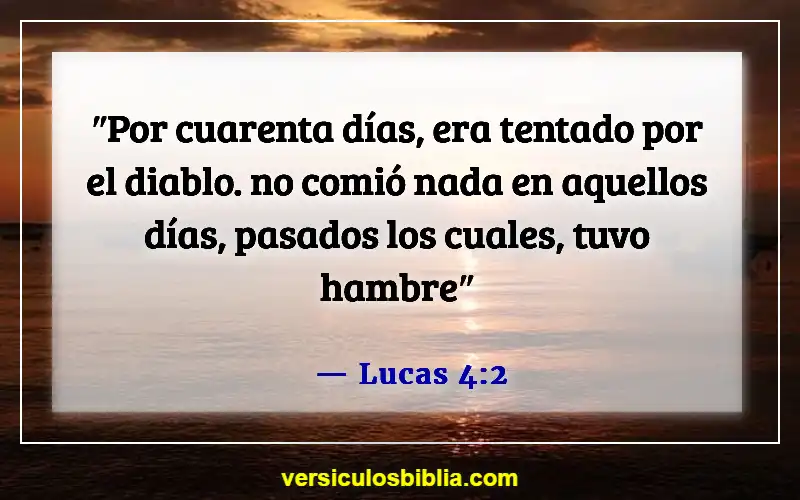 "Por cuarenta días, era tentado por el diablo. no comió nada en aquellos días, pasados los cuales, tuvo hambre"

— Lucas 4:2

versiculosbiblia.com